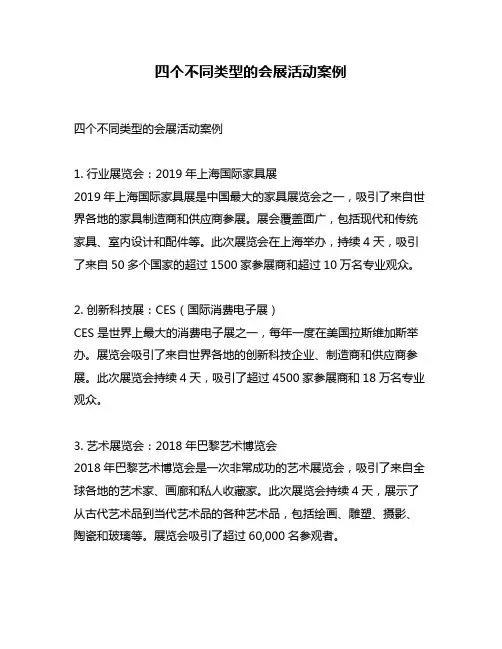 四个不同类型的会展活动案例

四个不同类型的会展活动案例

1. 行业展览会：2019 年上海国际家具展
2019 年上海国际家具展是中国最大的家具展览会之一，吸引了来自世界各地的家具制造商和供应商参展。展会覆盖面广，包括现代和传统家具、室内设计和配件等。此次展览会在上海举办，持续 4 天，吸引了来自 50 多个国家的超过 1500 家参展商和超过 10 万名专业观众。

2. 创新科技展：CES（国际消费电子展）
CES 是世界上最大的消费电子展之一，每年一度在美国拉斯维加斯举办。展览会吸引了来自世界各地的创新科技企业、制造商和供应商参展。此次展览会持续 4 天，吸引了超过 4500 家参展商和 18 万名专业观众。

3. 艺术展览会：2018 年巴黎艺术博览会
2018 年巴黎艺术博览会是一次非常成功的艺术展览会，吸引了来自全球各地的艺术家、画廊和私人收藏家。此次展览会持续 4 天，展示了从古代艺术品到当代艺术品的各种艺术品，包括绘画、雕塑、摄影、陶瓷和玻璃等。展览会吸引了超过 60,000 名参观者。